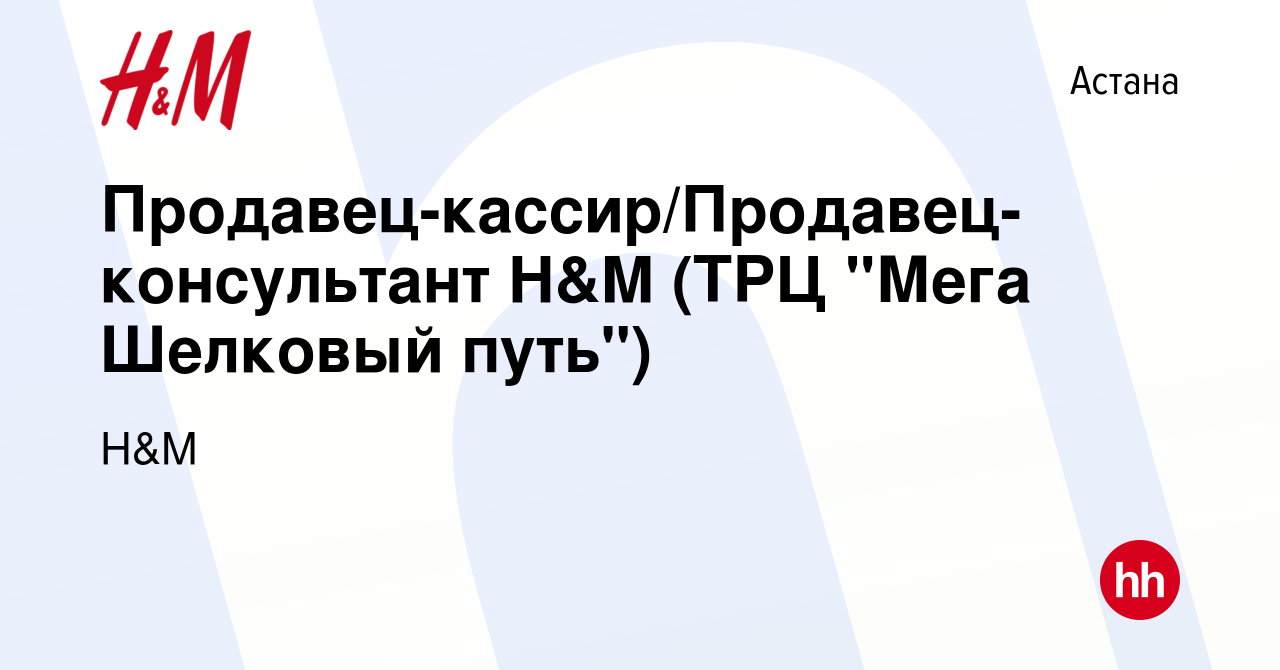 H&M

Астана

Продавец-кассир/Продавец-консультант H&M (ТРЦ "Мега Шелковый путь")

H&M

hh